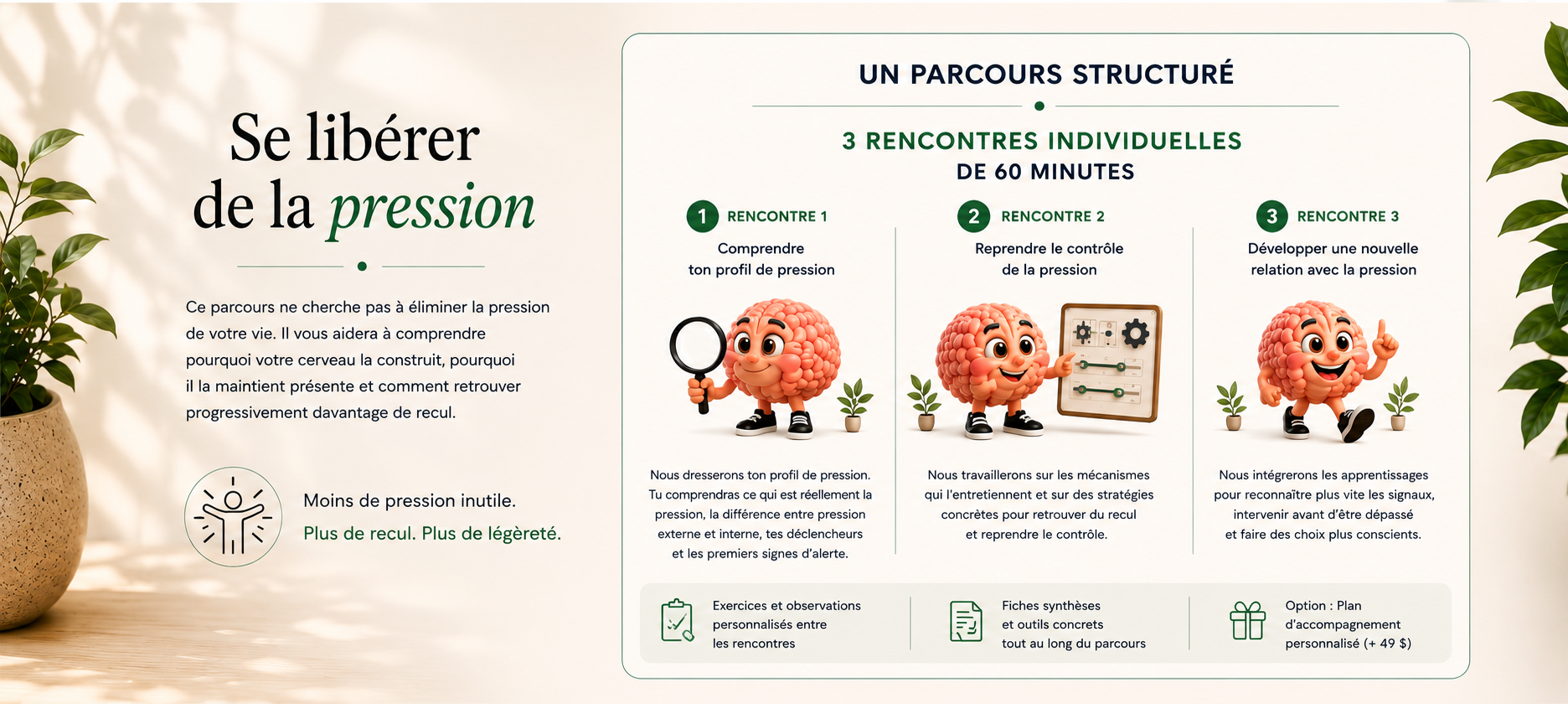 Se libérer de la pression

Ce parcours ne cherche pas à éliminer la pression de votre vie. Il vous aidera à comprendre pourquoi votre cerveau la construit, pourquoi il la maintient présente et comment retrouver progressivement davantage de recul.

Moins de pression inutile.
Plus de recul. Plus de légèreté.

UN PARCOURS STRUCTURÉ

3 RENCONTRES INDIVIDUELLES
DE 60 MINUTES

1 RENCONTRE 1
Comprendre ton profil de pression

Nous dresserons ton profil de pression. Tu comprendras ce qui est réellement la pression, la différence entre pression externe et interne, tes déclencheurs et les premiers signes d'alerte.

2 RENCONTRE 2
Reprendre le contrôle de la pression

Nous travaillerons sur les mécanismes qui l'entretiennent et sur des stratégies concrètes pour retrouver du recul et reprendre le contrôle.

3 RENCONTRE 3
Développer une nouvelle relation avec la pression

Nous intégrerons les apprentissages pour reconnaître plus vite les signaux, intervenir avant d'être dépassé et faire des choix plus conscients.

Exercices et observations personnalisés entre les rencontres

Fiches synthèses et outils concrets tout au long du parcours

Option : Plan d'accompagnement personnalisé (+ 49 $)